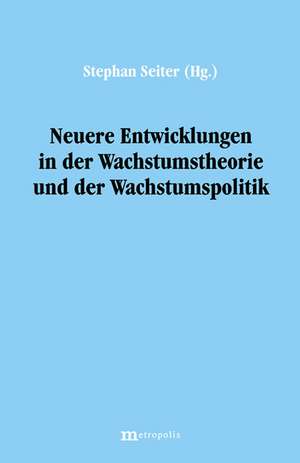 Stephan Seiter (Hg.)

Neuere Entwicklungen in der Wachstumstheorie und der Wachstumspolitik

metropolis